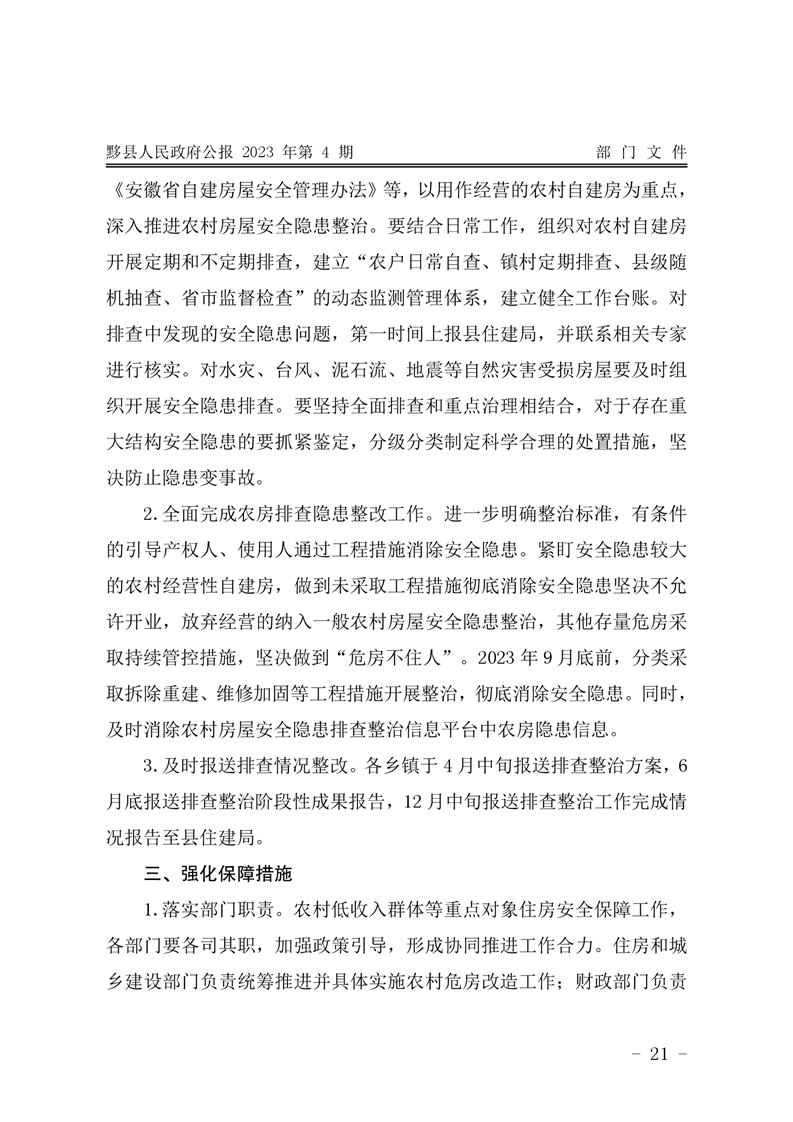 黟县人民政府公报 2023 年第 4 期　　部 门 文 件

《安徽省自建房屋安全管理办法》等，以用作经营的农村自建房为重点，深入推进农村房屋安全隐患整治。要结合日常工作，组织对农村自建房开展定期和不定期排查，建立“农户日常自查、镇村定期排查、县级随机抽查、省市监督检查”的动态监测管理体系，建立健全工作台账。对排查中发现的安全隐患问题，第一时间上报县住建局，并联系相关专家进行核实。对水灾、台风、泥石流、地震等自然灾害受损房屋要及时组织开展安全隐患排查。要坚持全面排查和重点治理相结合，对于存在重大结构安全隐患的要抓紧鉴定，分级分类制定科学合理的处置措施，坚决防止隐患变事故。

2.全面完成农房排查隐患整改工作。进一步明确整治标准，有条件的引导产权人、使用人通过工程措施消除安全隐患。紧盯安全隐患较大的农村经营性自建房，做到未采取工程措施彻底消除安全隐患坚决不允许开业，放弃经营的纳入一般农村房屋安全隐患整治，其他存量危房采取持续管控措施，坚决做到“危房不住人”。2023 年 9 月底前，分类采取拆除重建、维修加固等工程措施开展整治，彻底消除安全隐患。同时，及时消除农村房屋安全隐患排查整治信息平台中农房隐患信息。

3.及时报送排查情况整改。各乡镇于 4 月中旬报送排查整治方案，6 月底报送排查整治阶段性成果报告，12 月中旬报送排查整治工作完成情况报告至县住建局。

三、强化保障措施

1.落实部门职责。农村低收入群体等重点对象住房安全保障工作，各部门要各司其职，加强政策引导，形成协同推进工作合力。住房和城乡建设部门负责统筹推进并具体实施农村危房改造工作；财政部门负责

- 21 -